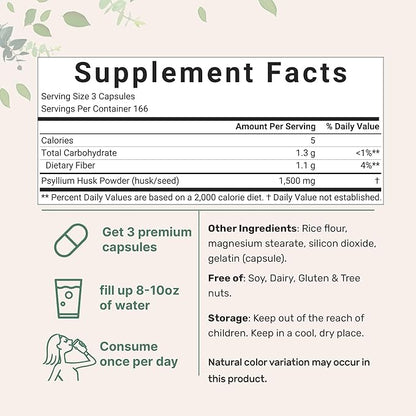 Supplement Facts

Serving Size 3 Capsules
Servings Per Container 166

|  | Amount Per Serving | % Daily Value |
|---|---|---|
| Calories | 5 |  |
| Total Carbohydrate | 1.3 g | <1%** |
| Dietary Fiber | 1.1 g | 4%** |
| Psyllium Husk Powder (husk/seed) | 1,500 mg | † |

** Percent Daily Values are based on a 2,000 calorie diet. † Daily Value not established.

Get 3 premium capsules

fill up 8-10oz of water

Consume once per day

Other Ingredients: Rice flour, magnesium stearate, silicon dioxide, gelatin (capsule).

Free of: Soy, Dairy, Gluten & Tree nuts.

Storage: Keep out of the reach of children. Keep in a cool, dry place.

Natural color variation may occur in this product.